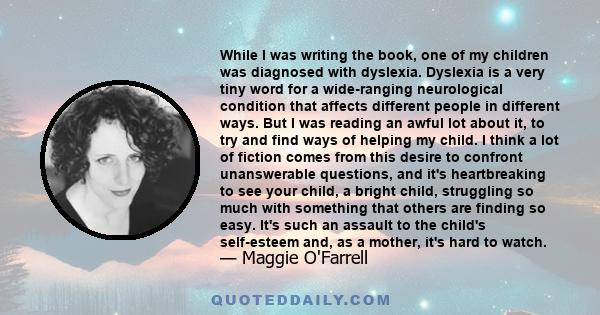 While I was writing the book, one of my children was diagnosed with dyslexia. Dyslexia is a very tiny word for a wide-ranging neurological condition that affects different people in different ways. But I was reading an awful lot about it, to try and find ways of helping my child. I think a lot of fiction comes from this desire to confront unanswerable questions, and it's heartbreaking to see your child, a bright child, struggling so much with something that others are finding so easy. It's such an assault to the child's self-esteem and, as a mother, it's hard to watch.
— Maggie O'Farrell

QUOTEDDAILY.COM